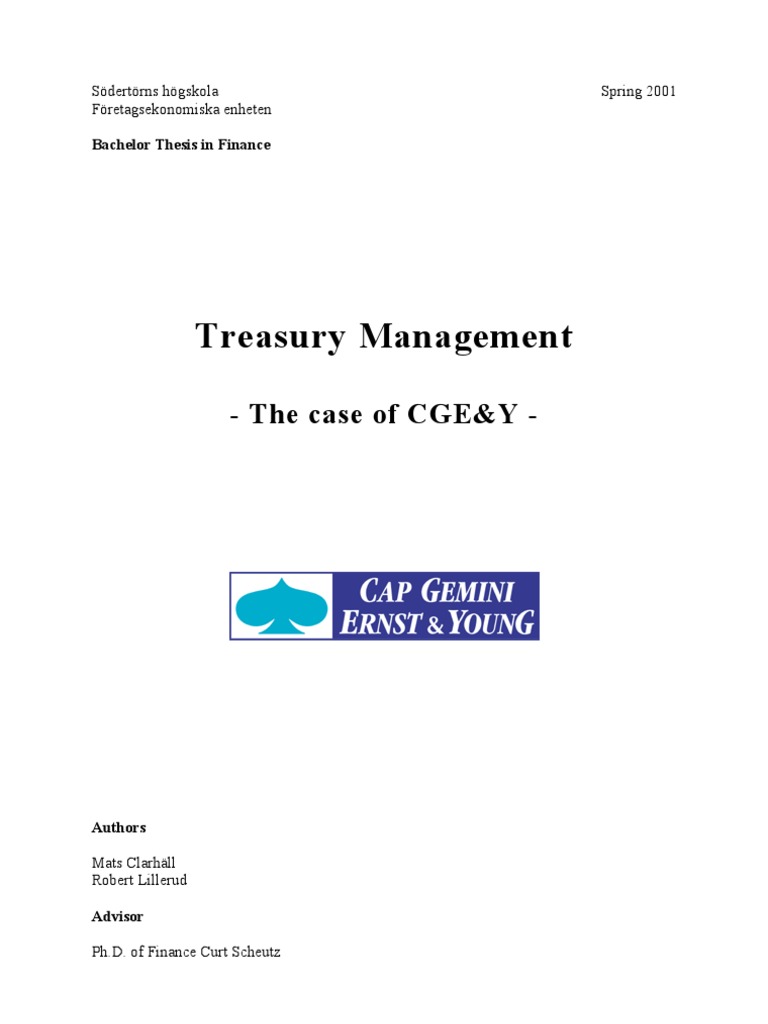 Södertörns högskola
Företagsekonomiska enheten

Spring 2001

Bachelor Thesis in Finance

Treasury Management

- The case of CGE&Y -

CAP GEMINI
ERNST & YOUNG

Authors

Mats Clarhäll
Robert Lillerud

Advisor

Ph.D. of Finance Curt Scheutz